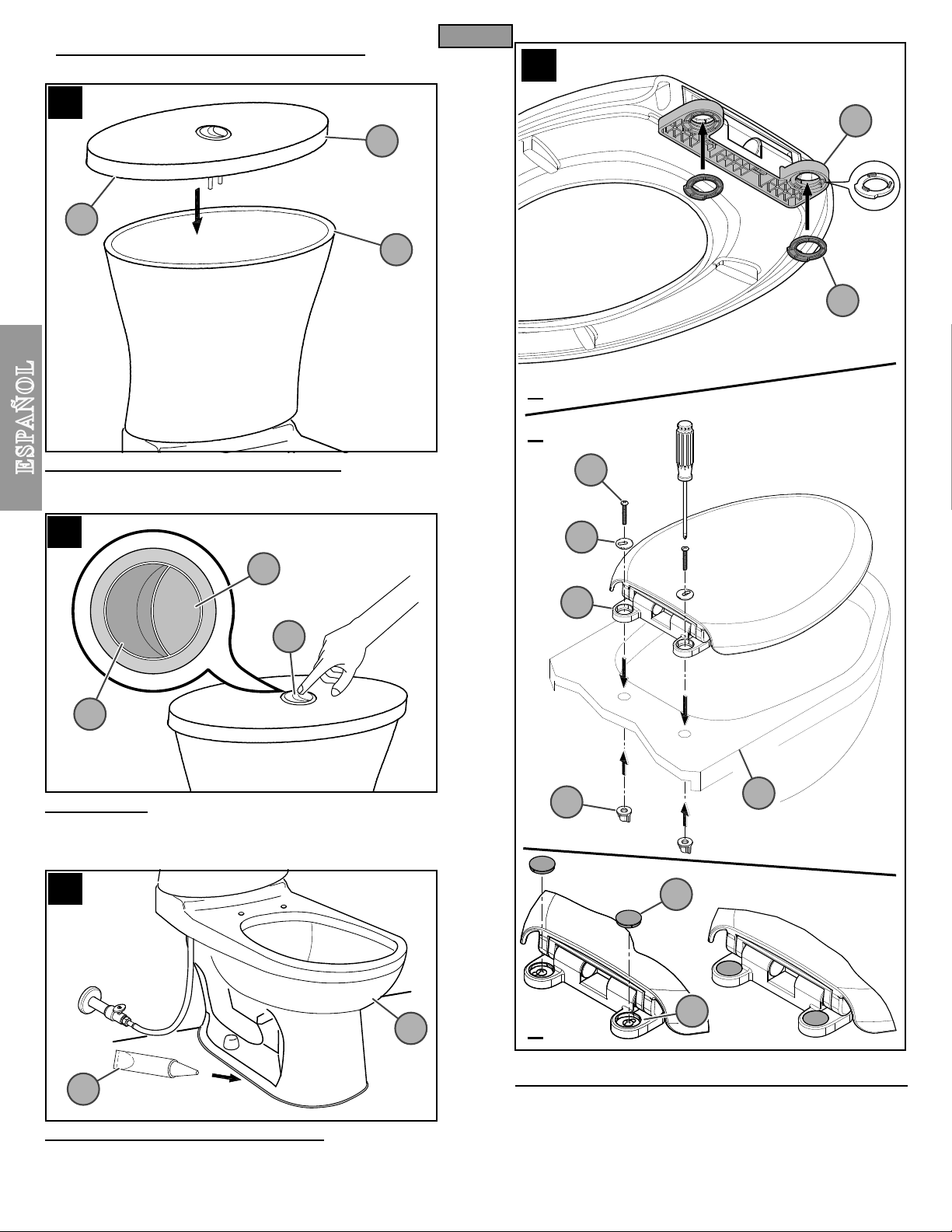 ESPAÑOL